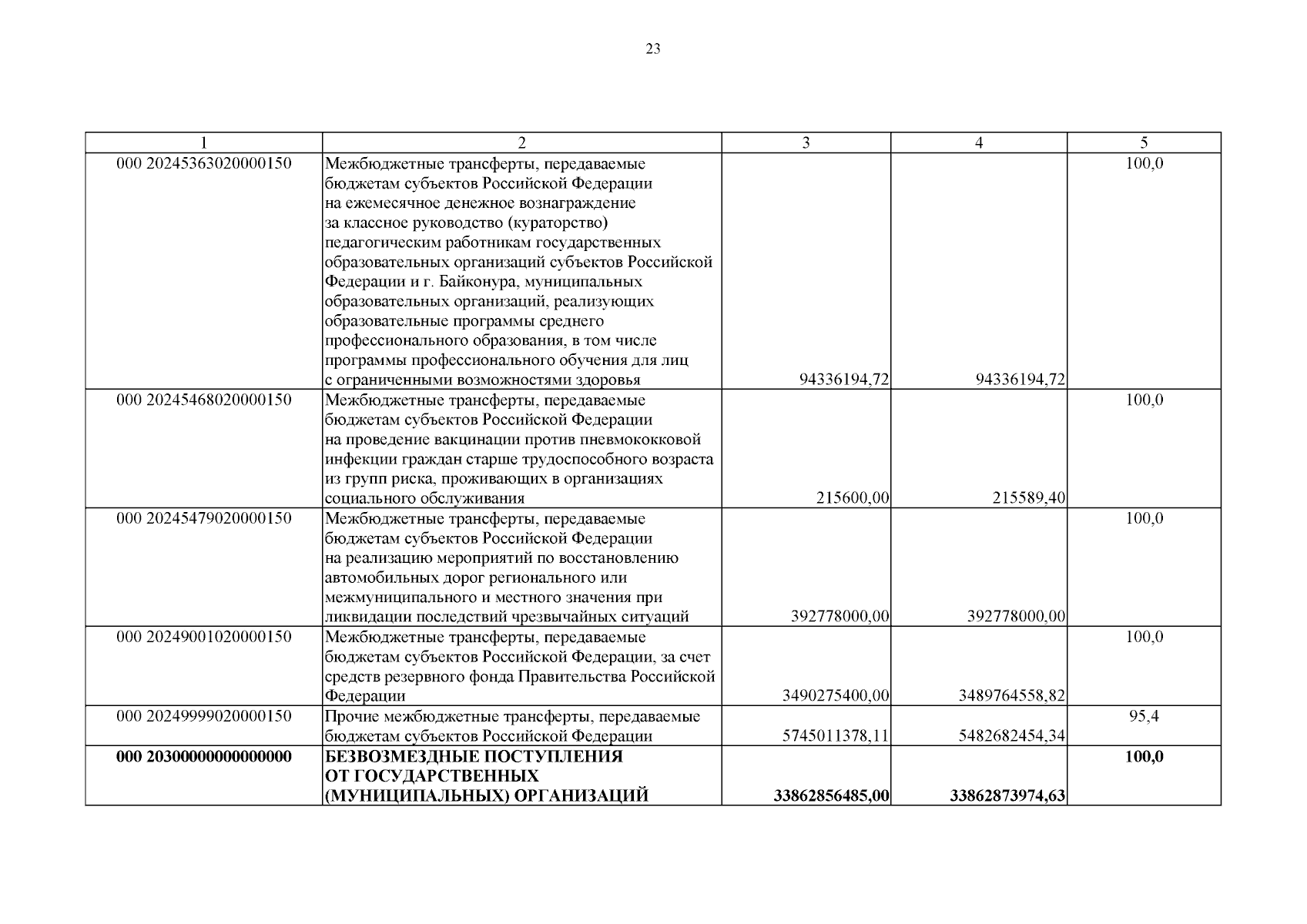 23

| 1 | 2 | 3 | 4 | 5 |
|---|---|---|---|---|
| 000 20245363020000150 | Межбюджетные трансферты, передаваемые бюджетам субъектов Российской Федерации на ежемесячное денежное вознаграждение за классное руководство (кураторство) педагогическим работникам государственных образовательных организаций субъектов Российской Федерации и г. Байконура, муниципальных образовательных организаций, реализующих образовательные программы среднего профессионального образования, в том числе программы профессионального обучения для лиц с ограниченными возможностями здоровья | 94336194,72 | 94336194,72 | 100,0 |
| 000 20245468020000150 | Межбюджетные трансферты, передаваемые бюджетам субъектов Российской Федерации на проведение вакцинации против пневмококковой инфекции граждан старше трудоспособного возраста из групп риска, проживающих в организациях социального обслуживания | 215600,00 | 215589,40 | 100,0 |
| 000 20245479020000150 | Межбюджетные трансферты, передаваемые бюджетам субъектов Российской Федерации на реализацию мероприятий по восстановлению автомобильных дорог регионального или межмуниципального и местного значения при ликвидации последствий чрезвычайных ситуаций | 392778000,00 | 392778000,00 | 100,0 |
| 000 20249001020000150 | Межбюджетные трансферты, передаваемые бюджетам субъектов Российской Федерации, за счет средств резервного фонда Правительства Российской Федерации | 3490275400,00 | 3489764558,82 | 100,0 |
| 000 20249999020000150 | Прочие межбюджетные трансферты, передаваемые бюджетам субъектов Российской Федерации | 5745011378,11 | 5482682454,34 | 95,4 |
| **000 20300000000000000** | **БЕЗВОЗМЕЗДНЫЕ ПОСТУПЛЕНИЯ ОТ ГОСУДАРСТВЕННЫХ (МУНИЦИПАЛЬНЫХ) ОРГАНИЗАЦИЙ** | **33862856485,00** | **33862873974,63** | **100,0** |